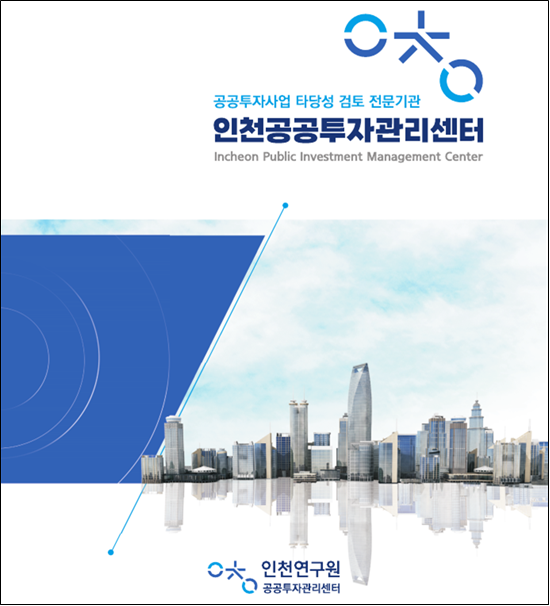 공공투자사업 타당성 검토 전문기관
인천공공투자관리센터
Incheon Public Investment Management Center

인천연구원
공공투자관리센터